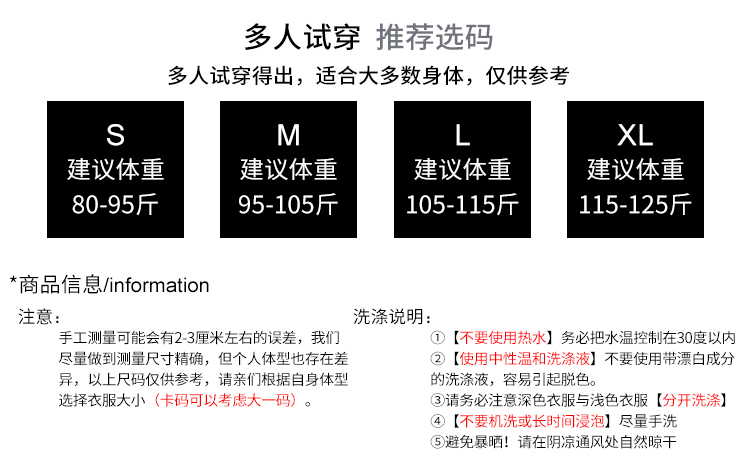 多人试穿 推荐选码

多人试穿得出，适合大多数身体，仅供参考

S
建议体重
80-95斤

M
建议体重
95-105斤

L
建议体重
105-115斤

XL
建议体重
115-125斤

*商品信息/information

注意：

手工测量可能会有2-3厘米左右的误差，我们尽量做到测量尺寸精确，但个人体型也存在差异，以上尺码仅供参考，请亲们根据自身体型选择衣服大小（卡码可以考虑大一码）。

洗涤说明：

①【不要使用热水】务必把水温控制在30度以内
②【使用中性温和洗涤液】不要使用带漂白成分的洗涤液，容易引起脱色。
③请务必注意深色衣服与浅色衣服【分开洗涤】
④【不要机洗或长时间浸泡】尽量手洗
⑤避免暴晒！请在阴凉通风处自然晾干